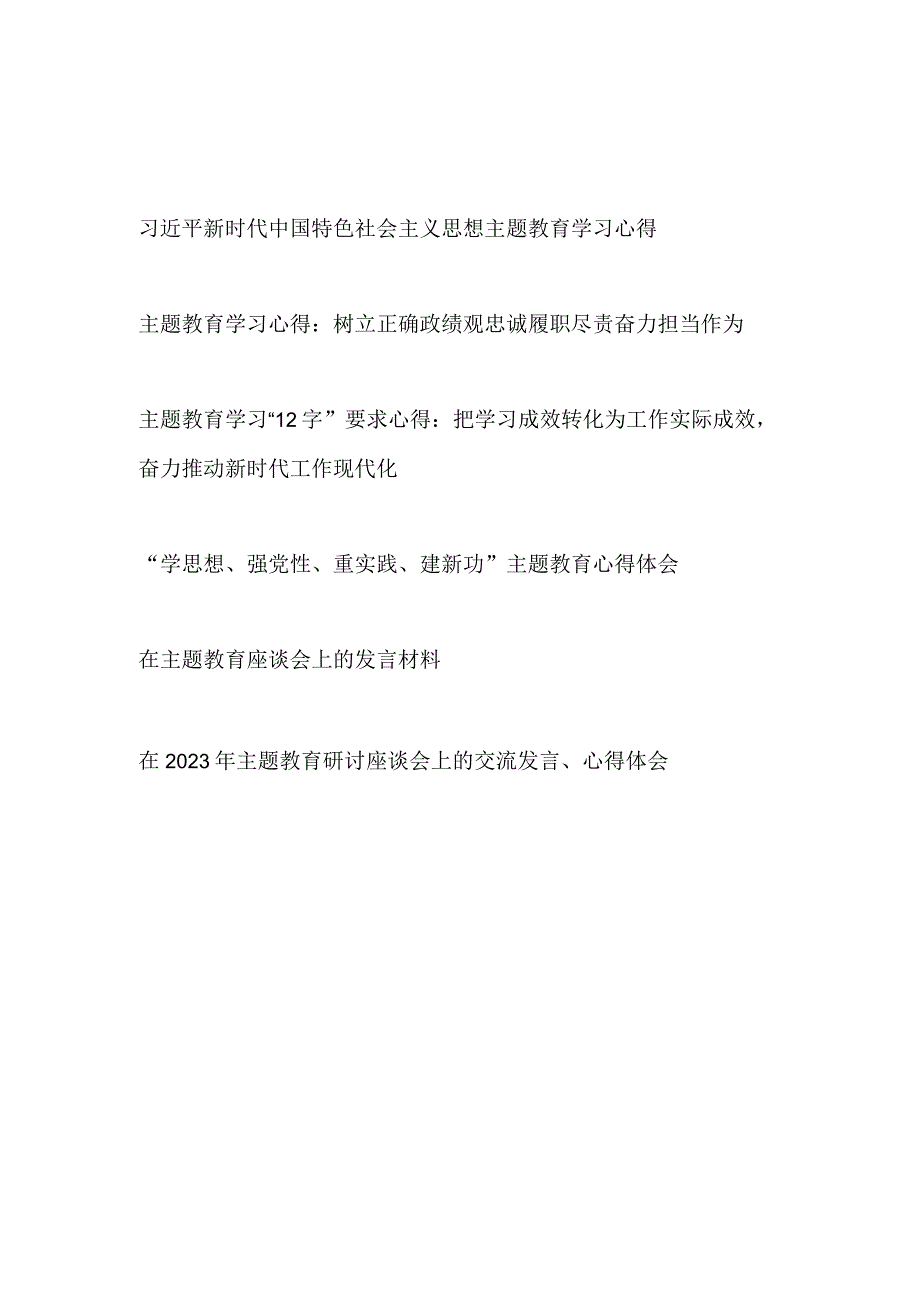 习近平新时代中国特色社会主义思想主题教育学习心得

主题教育学习心得：树立正确政绩观忠诚履职尽责奋力担当作为

主题教育学习“12字”要求心得：把学习成效转化为工作实际成效，奋力推动新时代工作现代化

“学思想、强党性、重实践、建新功”主题教育心得体会

在主题教育座谈会上的发言材料

在2023年主题教育研讨座谈会上的交流发言、心得体会